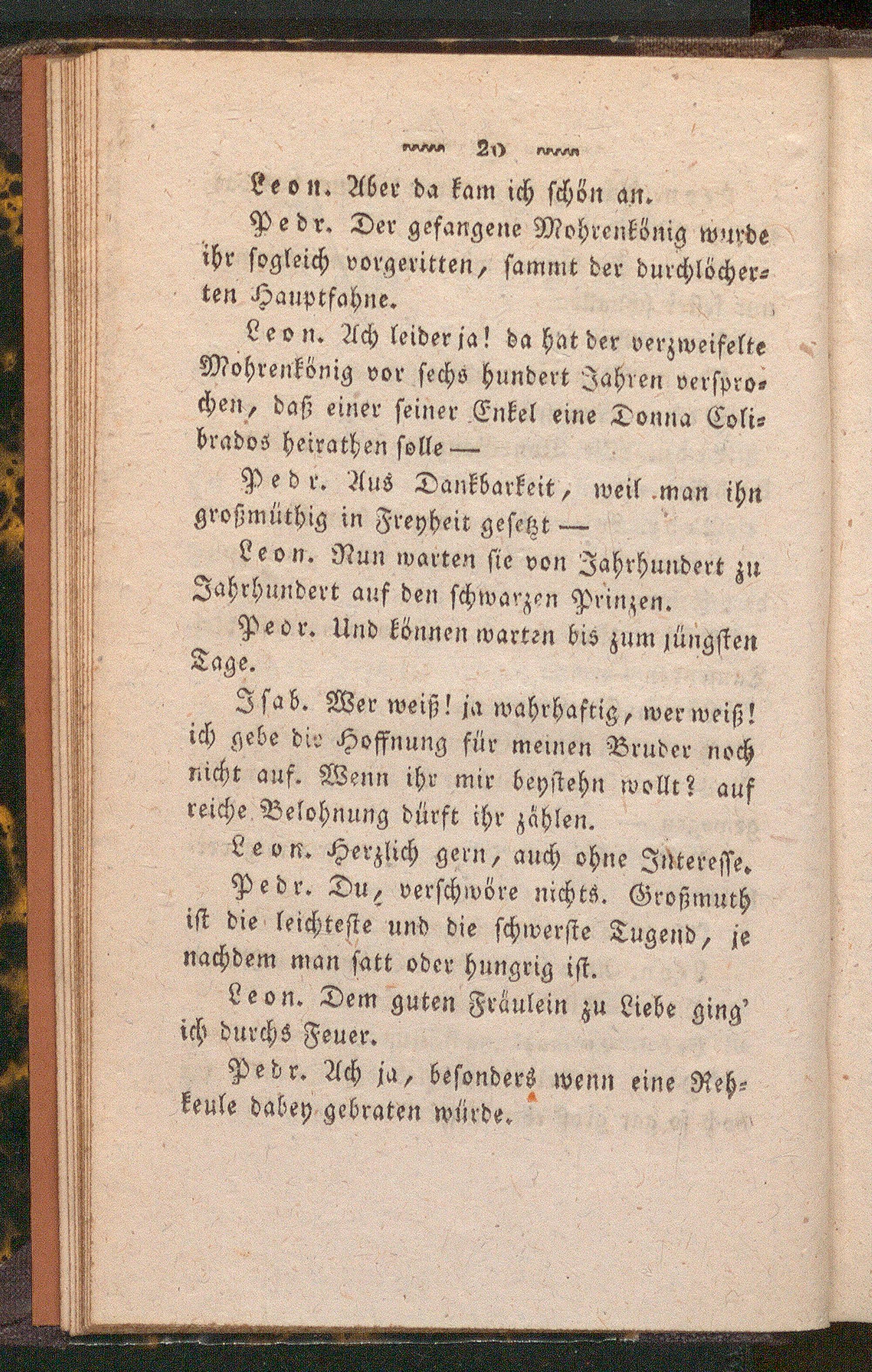 20

Leon. Aber da kam ich schön an.

Pedr. Der gefangene Mohrenkönig wurde ihr sogleich vorgeritten, sammt der durchlöcherten Hauptfahne.

Leon. Ach leider ja! da hat der verzweifelte Mohrenkönig vor sechs hundert Jahren versprochen, daß einer seiner Enkel eine Donna Colibrados heirathen solle —

Pedr. Aus Dankbarkeit, weil man ihn großmüthig in Freyheit gesetzt —

Leon. Nun warten sie von Jahrhundert zu Jahrhundert auf den schwarzen Prinzen.

Pedr. Und können warten bis zum jüngsten Tage.

Isab. Wer weiß! ja wahrhaftig, wer weiß! ich gebe die Hoffnung für meinen Bruder noch nicht auf. Wenn ihr mir beystehn wollt? auf reiche Belohnung dürft ihr zählen.

Leon. Herzlich gern, auch ohne Interesse.

Pedr. Du, verschwöre nichts. Großmuth ist die leichteste und die schwerste Tugend, je nachdem man satt oder hungrig ist.

Leon. Dem guten Fräulein zu Liebe ging' ich durchs Feuer.

Pedr. Ach ja, besonders wenn eine Rehkeule dabey gebraten würde.